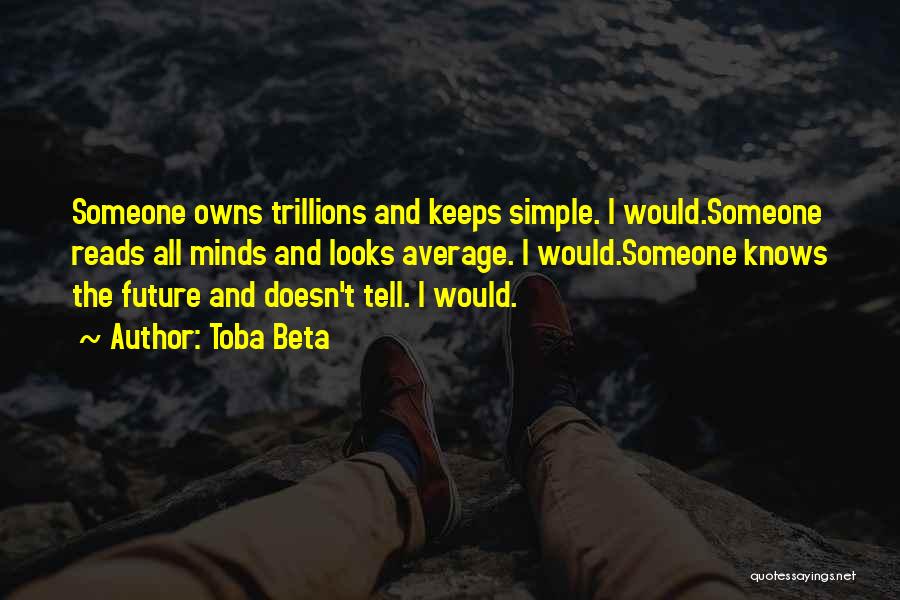 Someone owns trillions and keeps simple. I would.Someone reads all minds and looks average. I would.Someone knows the future and doesn't tell. I would.

~ Author: Toba Beta

quotessayings.net